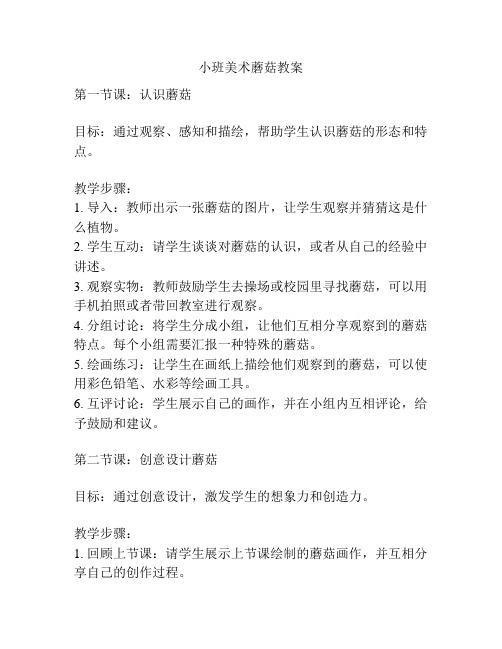 小班美术蘑菇教案

第一节课：认识蘑菇

目标：通过观察、感知和描绘，帮助学生认识蘑菇的形态和特点。

教学步骤：
1. 导入：教师出示一张蘑菇的图片，让学生观察并猜猜这是什么植物。
2. 学生互动：请学生谈谈对蘑菇的认识，或者从自己的经验中讲述。
3. 观察实物：教师鼓励学生去操场或校园里寻找蘑菇，可以用手机拍照或者带回教室进行观察。
4. 分组讨论：将学生分成小组，让他们互相分享观察到的蘑菇特点。每个小组需要汇报一种特殊的蘑菇。
5. 绘画练习：让学生在画纸上描绘他们观察到的蘑菇，可以使用彩色铅笔、水彩等绘画工具。
6. 互评讨论：学生展示自己的画作，并在小组内互相评论，给予鼓励和建议。

第二节课：创意设计蘑菇

目标：通过创意设计，激发学生的想象力和创造力。

教学步骤：
1. 回顾上节课：请学生展示上节课绘制的蘑菇画作，并互相分享自己的创作过程。